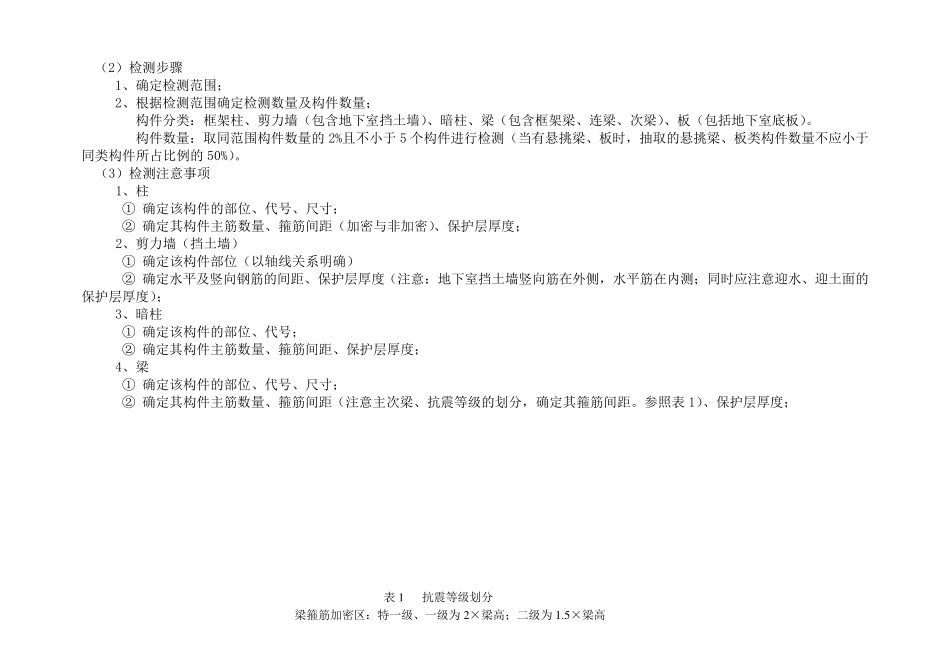 （2）检测步骤
1、确定检测范围；
2、根据检测范围确定检测数量及构件数量；
构件分类：框架柱、剪力墙（包含地下室挡土墙）、暗柱、梁（包含框架梁、连梁、次梁）、板（包括地下室底板）。
构件数量：取同范围构件数量的 2%且不小于 5 个构件进行检测（当有悬挑梁、板时，抽取的悬挑梁、板类构件数量不应小于同类构件所占比例的 50%）。
（3）检测注意事项
1、柱
① 确定该构件的部位、代号、尺寸；
② 确定其构件主筋数量、箍筋间距（加密与非加密）、保护层厚度；
2、剪力墙（挡土墙）
① 确定该构件部位（以轴线关系明确）
② 确定水平及竖向钢筋的间距、保护层厚度（注意：地下室挡土墙竖向筋在外侧，水平筋在内测；同时应注意迎水、迎土面的保护层厚度）；
3、暗柱
① 确定该构件的部位、代号；
② 确定其构件主筋数量、箍筋间距、保护层厚度；
4、梁
① 确定该构件的部位、代号、尺寸；
② 确定其构件主筋数量、箍筋间距（注意主次梁、抗震等级的划分，确定其箍筋间距。参照表 1）、保护层厚度；

表 1 抗震等级划分
梁箍筋加密区：特一级、一级为 2×梁高；二级为 1.5×梁高